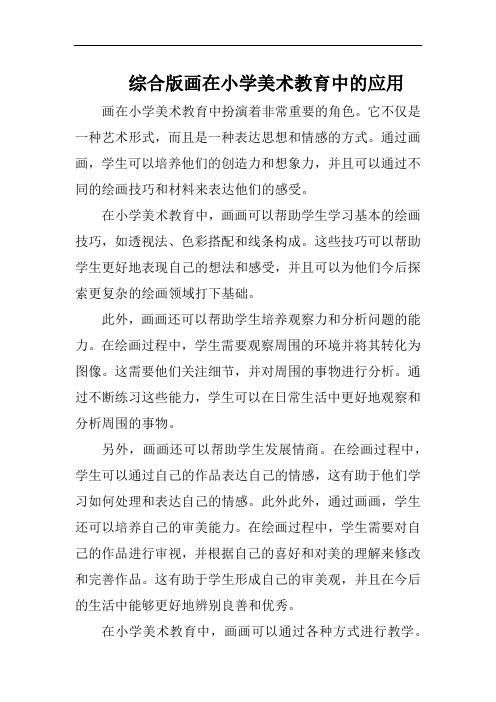 综合版画在小学美术教育中的应用

画在小学美术教育中扮演着非常重要的角色。它不仅是一种艺术形式，而且是一种表达思想和情感的方式。通过画画，学生可以培养他们的创造力和想象力，并且可以通过不同的绘画技巧和材料来表达他们的感受。

在小学美术教育中，画画可以帮助学生学习基本的绘画技巧，如透视法、色彩搭配和线条构成。这些技巧可以帮助学生更好地表现自己的想法和感受，并且可以为他们今后探索更复杂的绘画领域打下基础。

此外，画画还可以帮助学生培养观察力和分析问题的能力。在绘画过程中，学生需要观察周围的环境并将其转化为图像。这需要他们关注细节，并对周围的事物进行分析。通过不断练习这些能力，学生可以在日常生活中更好地观察和分析周围的事物。

另外，画画还可以帮助学生发展情商。在绘画过程中，学生可以通过自己的作品表达自己的情感，这有助于他们学习如何处理和表达自己的情感。此外此外，通过画画，学生还可以培养自己的审美能力。在绘画过程中，学生需要对自己的作品进行审视，并根据自己的喜好和对美的理解来修改和完善作品。这有助于学生形成自己的审美观，并且在今后的生活中能够更好地辨别良善和优秀。

在小学美术教育中，画画可以通过各种方式进行教学。